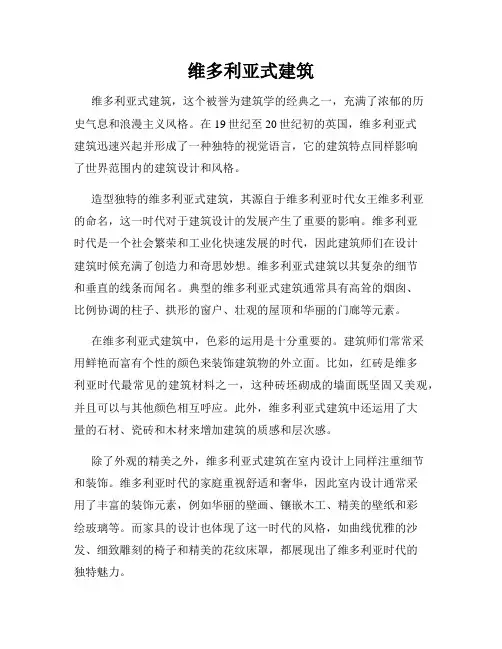 维多利亚式建筑

维多利亚式建筑，这个被誉为建筑学的经典之一，充满了浓郁的历史气息和浪漫主义风格。在19世纪至20世纪初的英国，维多利亚式建筑迅速兴起并形成了一种独特的视觉语言，它的建筑特点同样影响了世界范围内的建筑设计和风格。

造型独特的维多利亚式建筑，其源自于维多利亚时代女王维多利亚的命名，这一时代对于建筑设计的发展产生了重要的影响。维多利亚时代是一个社会繁荣和工业化快速发展的时代，因此建筑师们在设计建筑时候充满了创造力和奇思妙想。维多利亚式建筑以其复杂的细节和垂直的线条而闻名。典型的维多利亚式建筑通常具有高耸的烟囱、比例协调的柱子、拱形的窗户、壮观的屋顶和华丽的门廊等元素。

在维多利亚式建筑中，色彩的运用是十分重要的。建筑师们常常采用鲜艳而富有个性的颜色来装饰建筑物的外立面。比如，红砖是维多利亚时代最常见的建筑材料之一，这种砖坯砌成的墙面既坚固又美观，并且可以与其他颜色相互呼应。此外，维多利亚式建筑中还运用了大量的石材、瓷砖和木材来增加建筑的质感和层次感。

除了外观的精美之外，维多利亚式建筑在室内设计上同样注重细节和装饰。维多利亚时代的家庭重视舒适和奢华，因此室内设计通常采用了丰富的装饰元素，例如华丽的壁画、镶嵌木工、精美的壁纸和彩绘玻璃等。而家具的设计也体现了这一时代的风格，如曲线优雅的沙发、细致雕刻的椅子和精美的花纹床罩，都展现出了维多利亚时代的独特魅力。